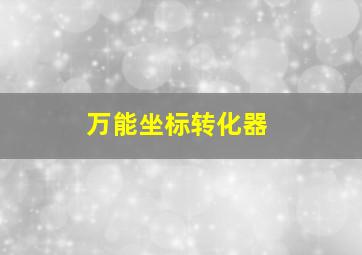 万能坐标转化器